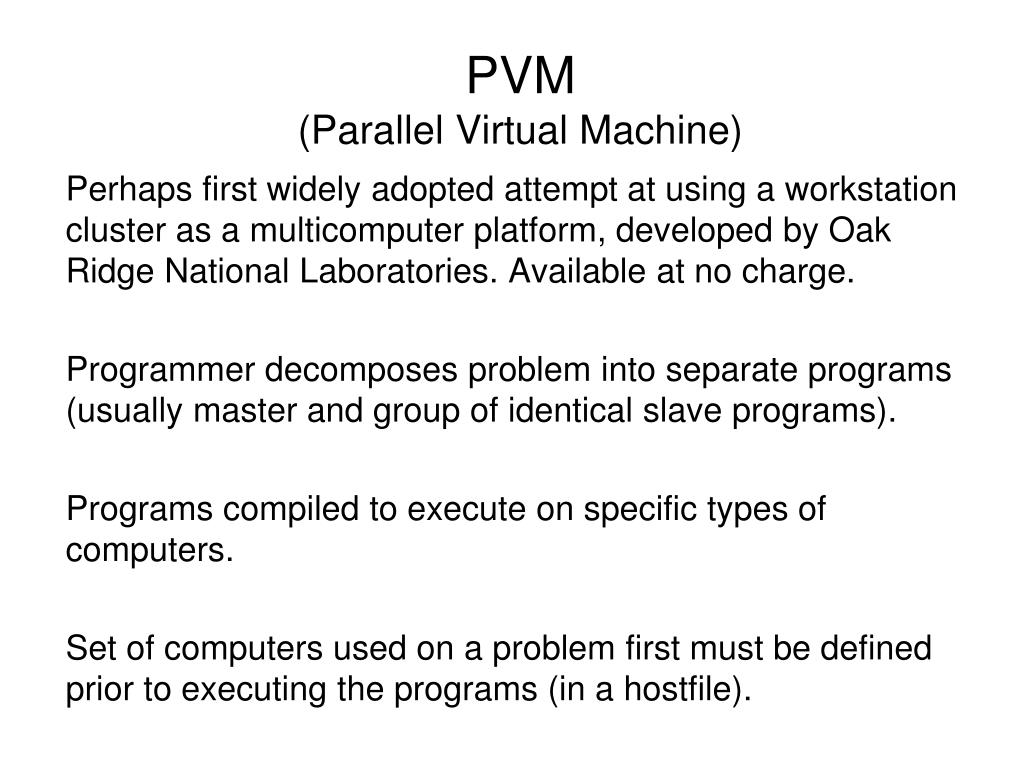 PVM
(Parallel Virtual Machine)

Perhaps first widely adopted attempt at using a workstation cluster as a multicomputer platform, developed by Oak Ridge National Laboratories. Available at no charge.

Programmer decomposes problem into separate programs (usually master and group of identical slave programs).

Programs compiled to execute on specific types of computers.

Set of computers used on a problem first must be defined prior to executing the programs (in a hostfile).